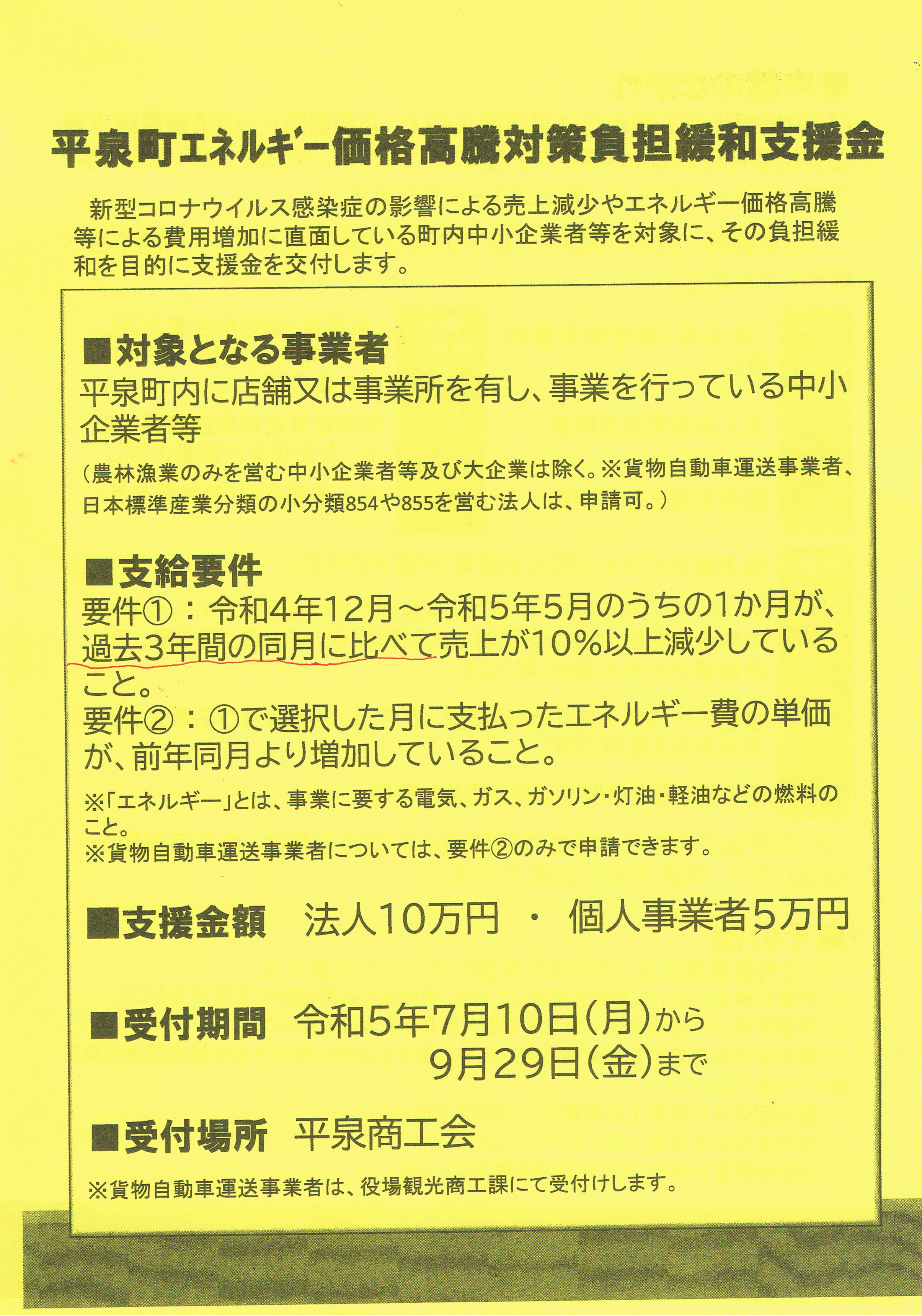 平泉町エネルギー価格高騰対策負担緩和支援金

新型コロナウイルス感染症の影響による売上減少やエネルギー価格高騰等による費用増加に直面している町内中小企業者等を対象に、その負担緩和を目的に支援金を交付します。

■対象となる事業者
平泉町内に店舗又は事業所を有し、事業を行っている中小企業者等
（農林漁業のみを営む中小企業者等及び大企業は除く。※貨物自動車運送事業者、日本標準産業分類の小分類854や855を営む法人は、申請可。）

■支給要件
要件①：令和4年12月～令和5年5月のうちの1か月が、過去3年間の同月に比べて売上が10%以上減少していること。
要件②：①で選択した月に支払ったエネルギー費の単価が、前年同月より増加していること。
※「エネルギー」とは、事業に要する電気、ガス、ガソリン・灯油・軽油などの燃料のこと。
※貨物自動車運送事業者については、要件②のみで申請できます。

■支援金額　法人10万円　・　個人事業者5万円

■受付期間　令和5年7月10日（月）から
9月29日（金）まで

■受付場所　平泉商工会
※貨物自動車運送事業者は、役場観光商工課にて受付けします。